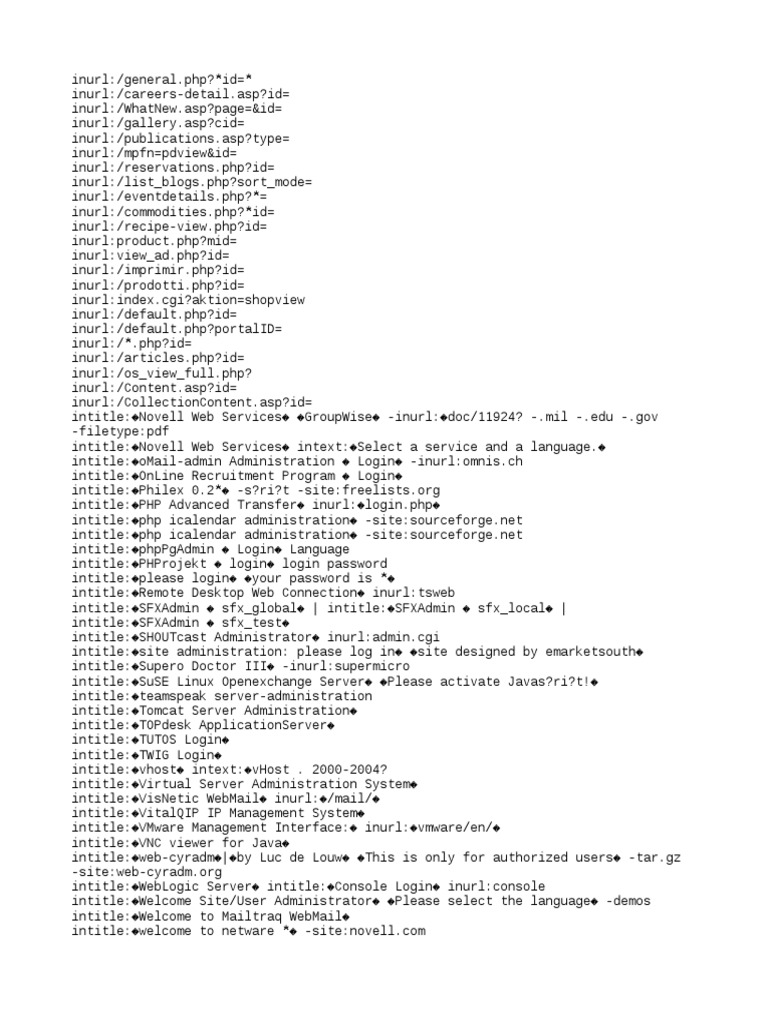 inurl:/general.php?*id=*
inurl:/careers-detail.asp?id=
inurl:/WhatNew.asp?page=&id=
inurl:/gallery.asp?cid=
inurl:/publications.asp?type=
inurl:/mpfn=pdview&id=
inurl:/reservations.php?id=
inurl:/list_blogs.php?sort_mode=
inurl:/eventdetails.php?*=
inurl:/commodities.php?*id=
inurl:/recipe-view.php?id=
inurl:product.php?mid=
inurl:view_ad.php?id=
inurl:/imprimir.php?id=
inurl:/prodotti.php?id=
inurl:index.cgi?aktion=shopview
inurl:/default.php?id=
inurl:/default.php?portalID=
inurl:/*.php?id=
inurl:/articles.php?id=
inurl:/os_view_full.php?
inurl:/Content.asp?id=
inurl:/CollectionContent.asp?id=
intitle:◆Novell Web Services◆ ◆GroupWise◆ -inurl:◆doc/11924? -.mil -.edu -.gov -filetype:pdf
intitle:◆Novell Web Services◆ intext:◆Select a service and a language.◆
intitle:◆oMail-admin Administration ◆ Login◆ -inurl:omnis.ch
intitle:◆OnLine Recruitment Program ◆ Login◆
intitle:◆Philex 0.2*◆ -s?ri?t -site:freelists.org
intitle:◆PHP Advanced Transfer◆ inurl:◆login.php◆
intitle:◆php icalendar administration◆ -site:sourceforge.net
intitle:◆php icalendar administration◆ -site:sourceforge.net
intitle:◆phpPgAdmin ◆ Login◆ Language
intitle:◆PHProjekt ◆ login◆ login password
intitle:◆please login◆ ◆your password is *◆
intitle:◆Remote Desktop Web Connection◆ inurl:tsweb
intitle:◆SFXAdmin ◆ sfx_global◆ | intitle:◆SFXAdmin ◆ sfx_local◆ | intitle:◆SFXAdmin ◆ sfx_test◆
intitle:◆SHOUTcast Administrator◆ inurl:admin.cgi
intitle:◆site administration: please log in◆ ◆site designed by emarketsouth◆
intitle:◆Supero Doctor III◆ -inurl:supermicro
intitle:◆SuSE Linux Openexchange Server◆ ◆Please activate Javas?ri?t!◆
intitle:◆teamspeak server-administration
intitle:◆Tomcat Server Administration◆
intitle:◆TOPdesk ApplicationServer◆
intitle:◆TUTOS Login◆
intitle:◆TWIG Login◆
intitle:◆vhost◆ intext:◆vHost . 2000-2004?
intitle:◆Virtual Server Administration System◆
intitle:◆VisNetic WebMail◆ inurl:◆/mail/◆
intitle:◆VitalQIP IP Management System◆
intitle:◆VMware Management Interface:◆ inurl:◆vmware/en/◆
intitle:◆VNC viewer for Java◆
intitle:◆web-cyradm◆|◆by Luc de Louw◆ ◆This is only for authorized users◆ -tar.gz -site:web-cyradm.org
intitle:◆WebLogic Server◆ intitle:◆Console Login◆ inurl:console
intitle:◆Welcome Site/User Administrator◆ ◆Please select the language◆ -demos
intitle:◆Welcome to Mailtraq WebMail◆
intitle:◆welcome to netware *◆ -site:novell.com